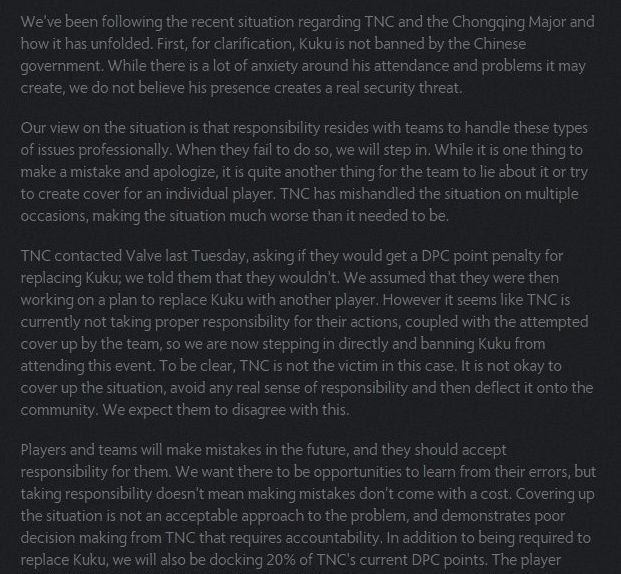 We've been following the recent situation regarding TNC and the Chongqing Major and how it has unfolded. First, for clarification, Kuku is not banned by the Chinese government. While there is a lot of anxiety around his attendance and problems it may create, we do not believe his presence creates a real security threat.

Our view on the situation is that responsibility resides with teams to handle these types of issues professionally. When they fail to do so, we will step in. While it is one thing to make a mistake and apologize, it is quite another thing for the team to lie about it or try to create cover for an individual player. TNC has mishandled the situation on multiple occasions, making the situation much worse than it needed to be.

TNC contacted Valve last Tuesday, asking if they would get a DPC point penalty for replacing Kuku; we told them that they wouldn't. We assumed that they were then working on a plan to replace Kuku with another player. However it seems like TNC is currently not taking proper responsibility for their actions, coupled with the attempted cover up by the team, so we are now stepping in directly and banning Kuku from attending this event. To be clear, TNC is not the victim in this case. It is not okay to cover up the situation, avoid any real sense of responsibility and then deflect it onto the community. We expect them to disagree with this.

Players and teams will make mistakes in the future, and they should accept responsibility for them. We want there to be opportunities to learn from their errors, but taking responsibility doesn't mean making mistakes don't come with a cost. Covering up the situation is not an acceptable approach to the problem, and demonstrates poor decision making from TNC that requires accountability. In addition to being required to replace Kuku, we will also be docking 20% of TNC's current DPC points. The player